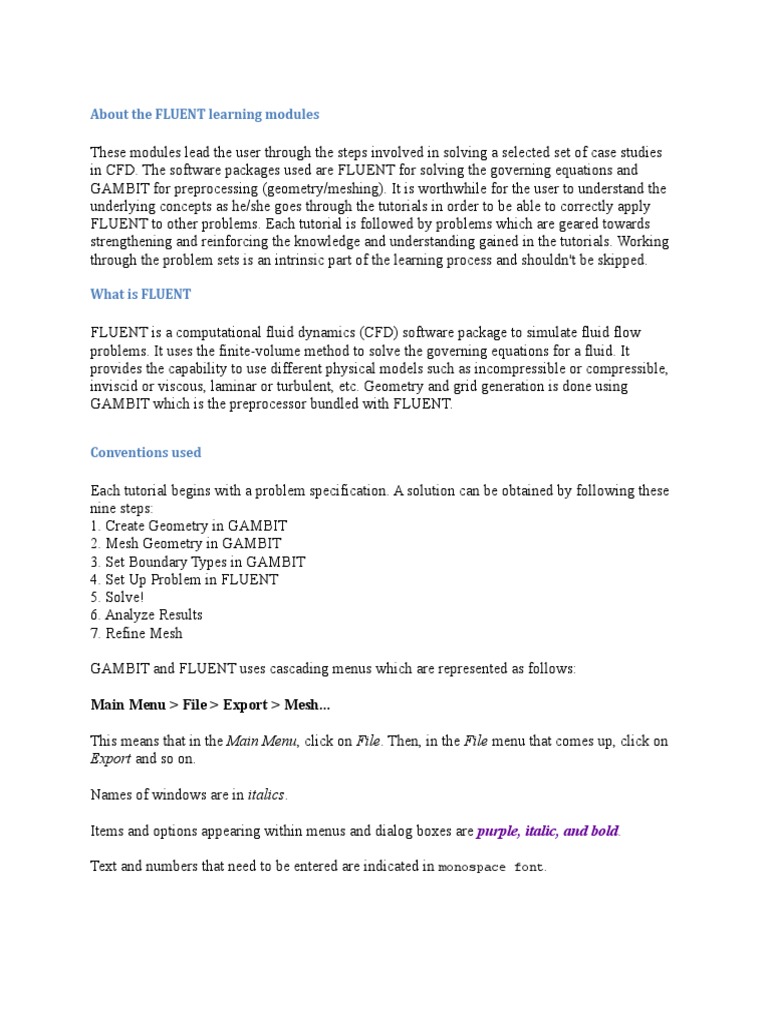 About the FLUENT learning modules

These modules lead the user through the steps involved in solving a selected set of case studies in CFD. The software packages used are FLUENT for solving the governing equations and GAMBIT for preprocessing (geometry/meshing). It is worthwhile for the user to understand the underlying concepts as he/she goes through the tutorials in order to be able to correctly apply FLUENT to other problems. Each tutorial is followed by problems which are geared towards strengthening and reinforcing the knowledge and understanding gained in the tutorials. Working through the problem sets is an intrinsic part of the learning process and shouldn't be skipped.

What is FLUENT

FLUENT is a computational fluid dynamics (CFD) software package to simulate fluid flow problems. It uses the finite-volume method to solve the governing equations for a fluid. It provides the capability to use different physical models such as incompressible or compressible, inviscid or viscous, laminar or turbulent, etc. Geometry and grid generation is done using GAMBIT which is the preprocessor bundled with FLUENT.

Conventions used

Each tutorial begins with a problem specification. A solution can be obtained by following these nine steps:
1. Create Geometry in GAMBIT
2. Mesh Geometry in GAMBIT
3. Set Boundary Types in GAMBIT
4. Set Up Problem in FLUENT
5. Solve!
6. Analyze Results
7. Refine Mesh

GAMBIT and FLUENT uses cascading menus which are represented as follows:

Main Menu > File > Export > Mesh...

This means that in the Main Menu, click on File. Then, in the File menu that comes up, click on Export and so on.

Names of windows are in italics.

Items and options appearing within menus and dialog boxes are purple, italic, and bold.

Text and numbers that need to be entered are indicated in monospace font.